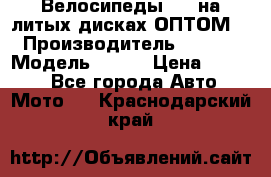 Велосипеды на литых дисках ОПТОМ
Производитель
Модель Цена
Все города Авто Мото Краснодарский край

http://Объявлений.сайт